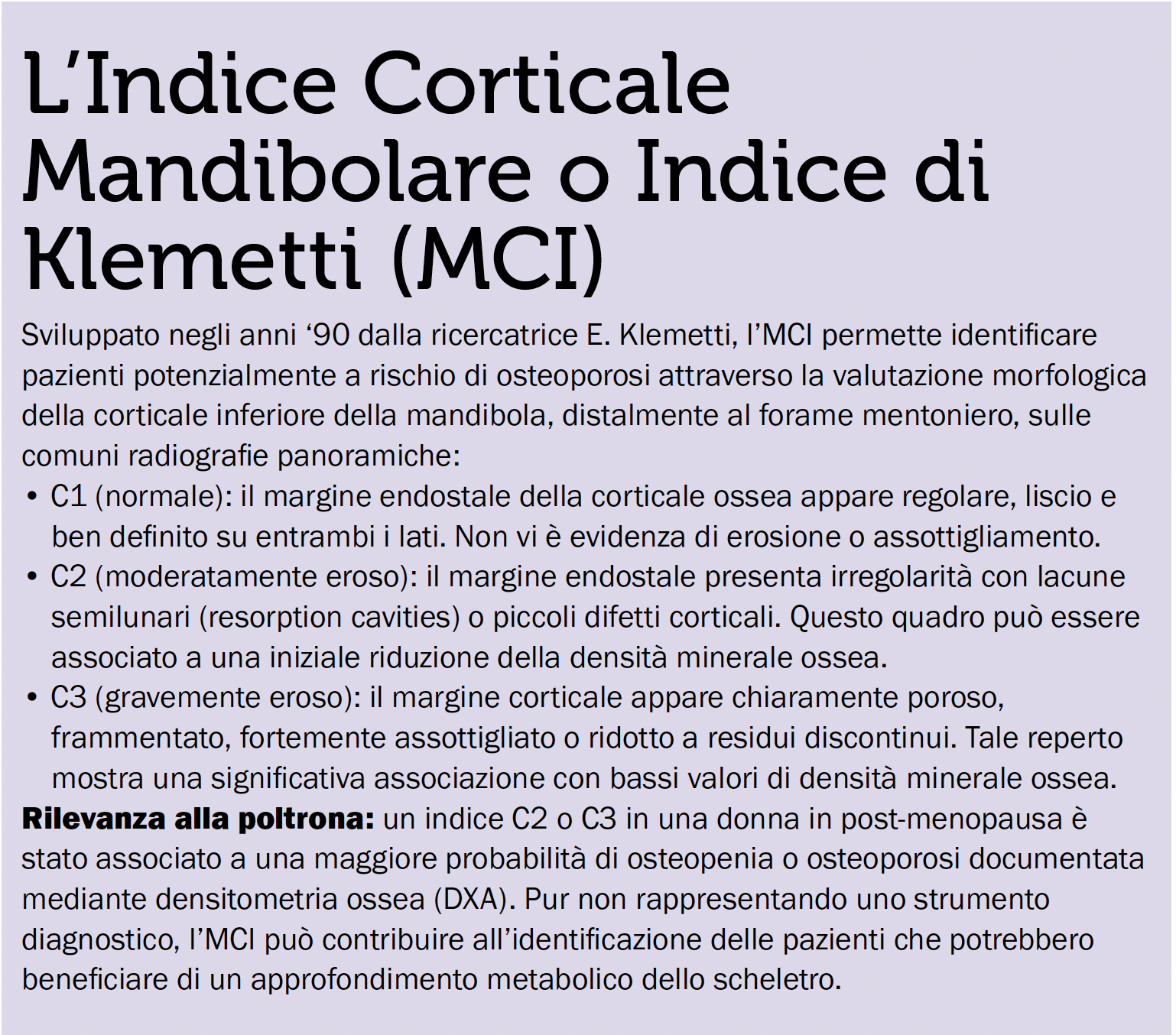 L'Indice Corticale Mandibolare o Indice di Klemetti (MCI)

Sviluppato negli anni '90 dalla ricercatrice E. Klemetti, l'MCI permette identificare pazienti potenzialmente a rischio di osteoporosi attraverso la valutazione morfologica della corticale inferiore della mandibola, distalmente al forame mentoniero, sulle comuni radiografie panoramiche:

• C1 (normale): il margine endostale della corticale ossea appare regolare, liscio e ben definito su entrambi i lati. Non vi è evidenza di erosione o assottigliamento.
• C2 (moderatamente eroso): il margine endostale presenta irregolarità con lacune semilunari (resorption cavities) o piccoli difetti corticali. Questo quadro può essere associato a una iniziale riduzione della densità minerale ossea.
• C3 (gravemente eroso): il margine corticale appare chiaramente poroso, frammentato, fortemente assottigliato o ridotto a residui discontinui. Tale reperto mostra una significativa associazione con bassi valori di densità minerale ossea.

Rilevanza alla poltrona: un indice C2 o C3 in una donna in post-menopausa è stato associato a una maggiore probabilità di osteopenia o osteoporosi documentata mediante densitometria ossea (DXA). Pur non rappresentando uno strumento diagnostico, l'MCI può contribuire all'identificazione delle pazienti che potrebbero beneficiare di un approfondimento metabolico dello scheletro.